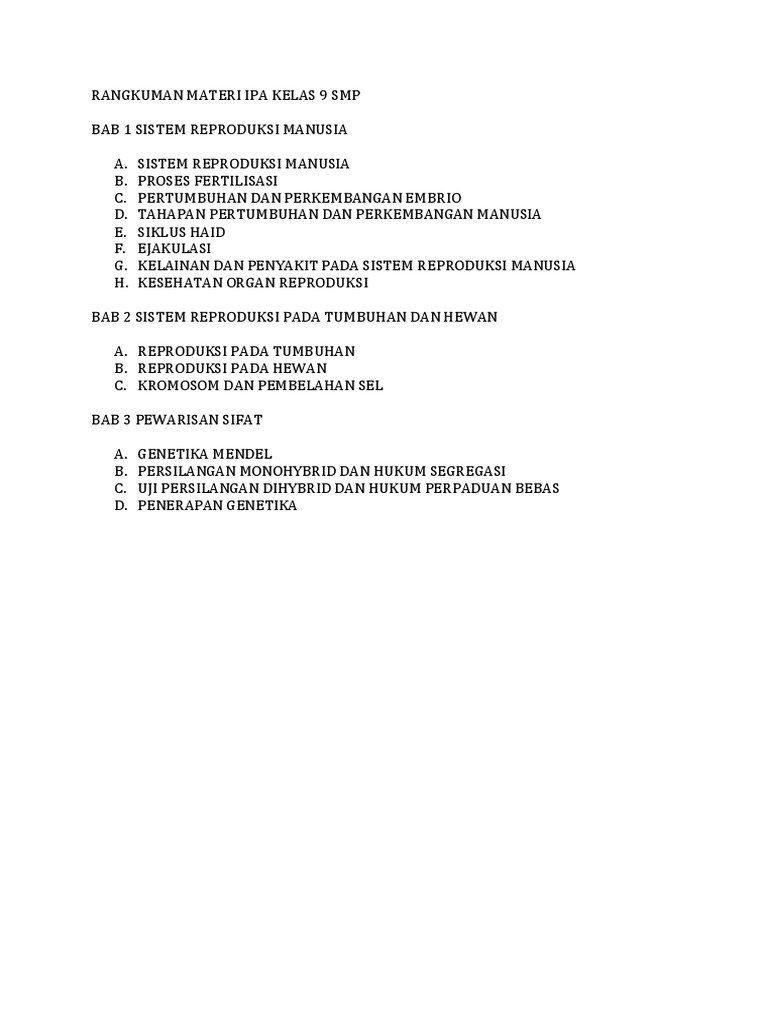 RANGKUMAN MATERI IPA KELAS 9 SMP

BAB 1 SISTEM REPRODUKSI MANUSIA

A. SISTEM REPRODUKSI MANUSIA
B. PROSES FERTILISASI
C. PERTUMBUHAN DAN PERKEMBANGAN EMBRIO
D. TAHAPAN PERTUMBUHAN DAN PERKEMBANGAN MANUSIA
E. SIKLUS HAID
F. EJAKULASI
G. KELAINAN DAN PENYAKIT PADA SISTEM REPRODUKSI MANUSIA
H. KESEHATAN ORGAN REPRODUKSI

BAB 2 SISTEM REPRODUKSI PADA TUMBUHAN DAN HEWAN

A. REPRODUKSI PADA TUMBUHAN
B. REPRODUKSI PADA HEWAN
C. KROMOSOM DAN PEMBELAHAN SEL

BAB 3 PEWARISAN SIFAT

A. GENETIKA MENDEL
B. PERSILANGAN MONOHYBRID DAN HUKUM SEGREGASI
C. UJI PERSILANGAN DIHYBRID DAN HUKUM PERPADUAN BEBAS
D. PENERAPAN GENETIKA